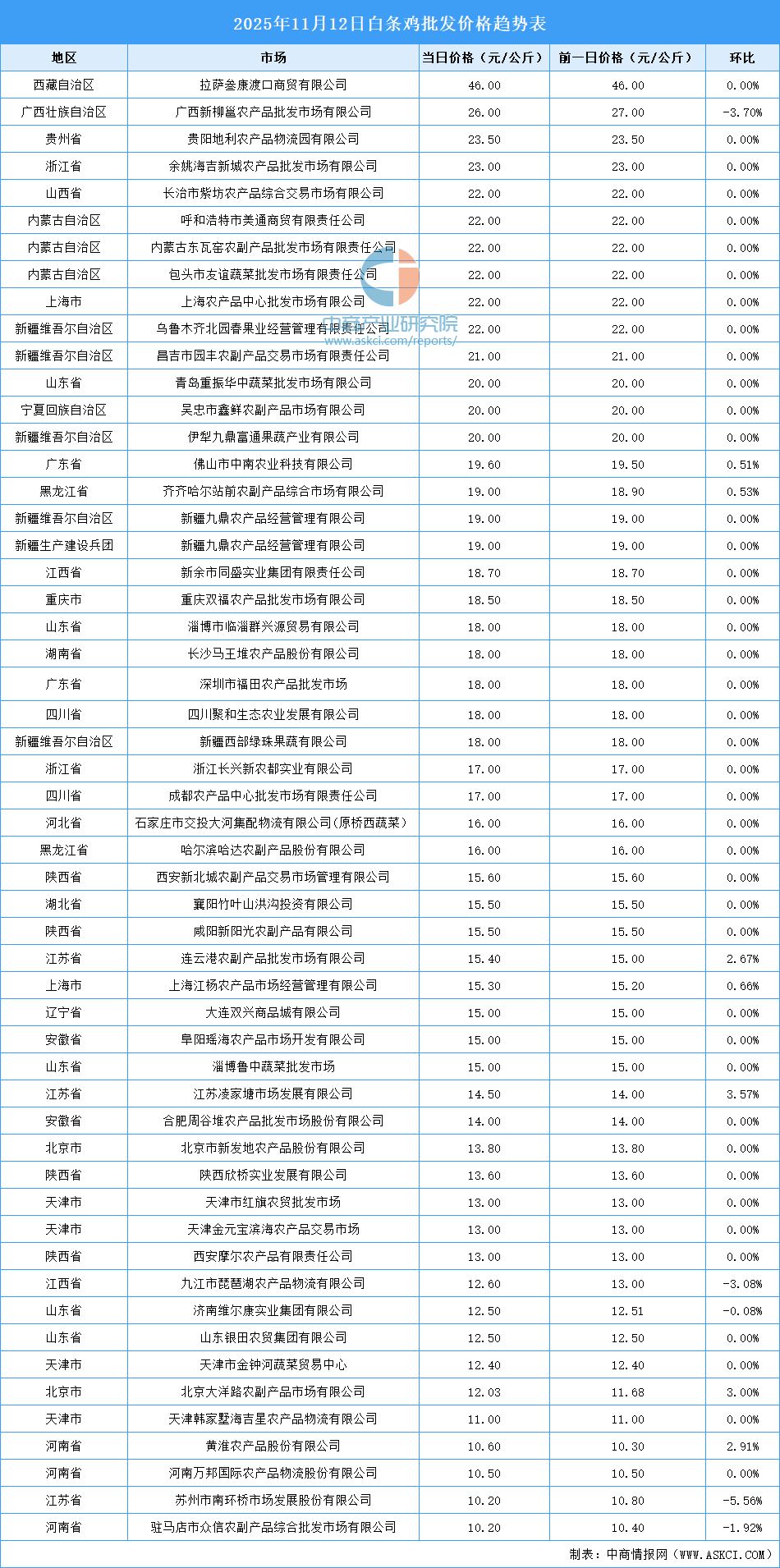 2025年11月12日白条鸡批发价格趋势表

| 地区 | 市场 | 当日价格（元/公斤） | 前一日价格（元/公斤） | 环比 |
|---|---|---|---|---|
| 西藏自治区 | 拉萨叁康渡口商贸有限公司 | 46.00 | 46.00 | 0.00% |
| 广西壮族自治区 | 广西新柳邕农产品批发市场有限公司 | 26.00 | 27.00 | -3.70% |
| 贵州省 | 贵阳地利农产品物流园有限公司 | 23.50 | 23.50 | 0.00% |
| 浙江省 | 余姚海吉新城农产品批发市场有限公司 | 23.00 | 23.00 | 0.00% |
| 山西省 | 长治市紫坊农产品综合交易市场有限公司 | 22.00 | 22.00 | 0.00% |
| 内蒙古自治区 | 呼和浩特市美通商贸有限责任公司 | 22.00 | 22.00 | 0.00% |
| 内蒙古自治区 | 内蒙古东瓦窑农副产品批发市场有限责任公司 | 22.00 | 22.00 | 0.00% |
| 内蒙古自治区 | 包头市友谊蔬菜批发市场有限责任公司 | 22.00 | 22.00 | 0.00% |
| 上海市 | 上海农产品中心批发市场有限公司 | 22.00 | 22.00 | 0.00% |
| 新疆维吾尔自治区 | 乌鲁木齐北园春果业经营管理有限责任公司 | 22.00 | 22.00 | 0.00% |
| 新疆维吾尔自治区 | 昌吉市园丰农副产品交易市场有限责任公司 | 21.00 | 21.00 | 0.00% |
| 山东省 | 青岛重振华中蔬菜批发市场有限公司 | 20.00 | 20.00 | 0.00% |
| 宁夏回族自治区 | 吴忠市鑫鲜农副产品市场有限公司 | 20.00 | 20.00 | 0.00% |
| 新疆维吾尔自治区 | 伊犁九鼎富通果蔬产业有限公司 | 20.00 | 20.00 | 0.00% |
| 广东省 | 佛山市中南农业科技有限公司 | 19.60 | 19.50 | 0.51% |
| 黑龙江省 | 齐齐哈尔站前农副产品综合市场有限公司 | 19.00 | 18.90 | 0.53% |
| 新疆维吾尔自治区 | 新疆九鼎农产品经营管理有限公司 | 19.00 | 19.00 | 0.00% |
| 新疆生产建设兵团 | 新疆九鼎农产品经营管理有限公司 | 19.00 | 19.00 | 0.00% |
| 江西省 | 新余市同盛实业集团有限责任公司 | 18.70 | 18.70 | 0.00% |
| 重庆市 | 重庆双福农产品批发市场有限公司 | 18.50 | 18.50 | 0.00% |
| 山东省 | 淄博市临淄群兴源贸易有限公司 | 18.00 | 18.00 | 0.00% |
| 湖南省 | 长沙马王堆农产品股份有限公司 | 18.00 | 18.00 | 0.00% |
| 广东省 | 深圳市福田农产品批发市场 | 18.00 | 18.00 | 0.00% |
| 四川省 | 四川聚和生态农业发展有限公司 | 18.00 | 18.00 | 0.00% |
| 新疆维吾尔自治区 | 新疆西部绿珠果蔬有限公司 | 18.00 | 18.00 | 0.00% |
| 浙江省 | 浙江长兴新农都实业有限公司 | 17.00 | 17.00 | 0.00% |
| 四川省 | 成都农产品中心批发市场有限责任公司 | 17.00 | 17.00 | 0.00% |
| 河北省 | 石家庄市交投大河集配物流有限公司(原桥西蔬菜) | 16.00 | 16.00 | 0.00% |
| 黑龙江省 | 哈尔滨哈达农副产品股份有限公司 | 16.00 | 16.00 | 0.00% |
| 陕西省 | 西安新北城农副产品交易市场管理有限公司 | 15.60 | 15.60 | 0.00% |
| 湖北省 | 襄阳竹叶山洪沟投资有限公司 | 15.50 | 15.50 | 0.00% |
| 陕西省 | 咸阳新阳光农副产品有限公司 | 15.50 | 15.50 | 0.00% |
| 江苏省 | 连云港农副产品批发市场有限公司 | 15.40 | 15.00 | 2.67% |
| 上海市 | 上海江杨农产品市场经营管理有限公司 | 15.30 | 15.20 | 0.66% |
| 辽宁省 | 大连双兴商品城有限公司 | 15.00 | 15.00 | 0.00% |
| 安徽省 | 阜阳瑶海农产品市场开发有限公司 | 15.00 | 15.00 | 0.00% |
| 山东省 | 淄博鲁中蔬菜批发市场 | 15.00 | 15.00 | 0.00% |
| 江苏省 | 江苏凌家塘市场发展有限公司 | 14.50 | 14.00 | 3.57% |
| 安徽省 | 合肥周谷堆农产品批发市场股份有限公司 | 14.00 | 14.00 | 0.00% |
| 北京市 | 北京市新发地农产品股份有限公司 | 13.80 | 13.80 | 0.00% |
| 陕西省 | 陕西欣桥实业发展有限公司 | 13.60 | 13.60 | 0.00% |
| 天津市 | 天津市红旗农贸批发市场 | 13.00 | 13.00 | 0.00% |
| 天津市 | 天津金元宝滨海农产品交易市场 | 13.00 | 13.00 | 0.00% |
| 陕西省 | 西安摩尔农产品有限责任公司 | 13.00 | 13.00 | 0.00% |
| 江西省 | 九江市琵琶湖农产品物流有限公司 | 12.60 | 13.00 | -3.08% |
| 山东省 | 济南维尔康实业集团有限公司 | 12.50 | 12.51 | -0.08% |
| 山东省 | 山东银田农贸集团有限公司 | 12.50 | 12.50 | 0.00% |
| 天津市 | 天津市金钟河蔬菜贸易中心 | 12.40 | 12.40 | 0.00% |
| 北京市 | 北京大洋路农副产品市场有限公司 | 12.03 | 11.68 | 3.00% |
| 天津市 | 天津韩家墅海吉星农产品物流有限公司 | 11.00 | 11.00 | 0.00% |
| 河南省 | 黄淮农产品股份有限公司 | 10.60 | 10.30 | 2.91% |
| 河南省 | 河南万邦国际农产品物流股份有限公司 | 10.50 | 10.50 | 0.00% |
| 江苏省 | 苏州市南环桥市场发展股份有限公司 | 10.20 | 10.80 | -5.56% |
| 河南省 | 驻马店市众信农副产品综合批发市场有限公司 | 10.20 | 10.40 | -1.92% |

中商产业研究院
www.askci.com/reports/

制表：中商情报网（WWW.ASKCI.COM）